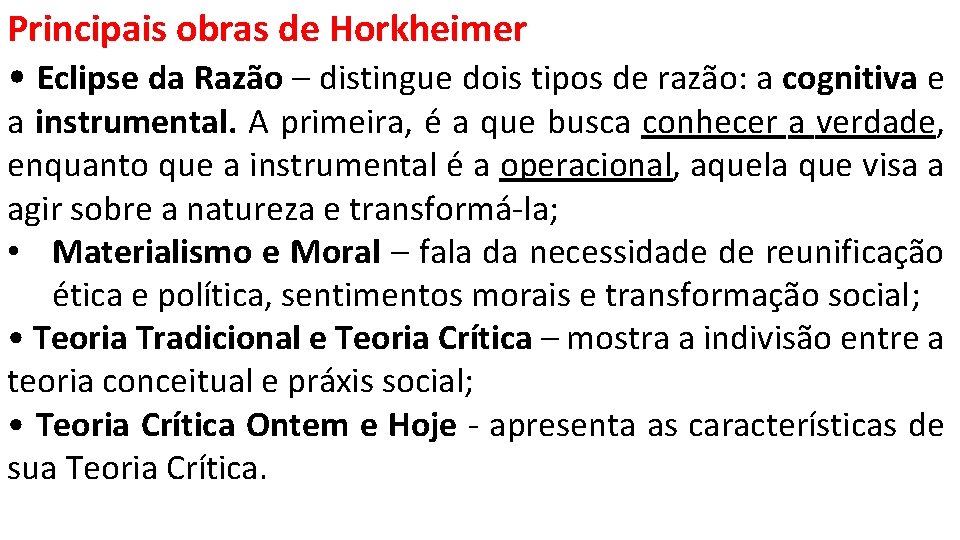 Principais obras de Horkheimer

• Eclipse da Razão – distingue dois tipos de razão: a cognitiva e a instrumental. A primeira, é a que busca conhecer a verdade, enquanto que a instrumental é a operacional, aquela que visa a agir sobre a natureza e transformá-la;

• Materialismo e Moral – fala da necessidade de reunificação ética e política, sentimentos morais e transformação social;

• Teoria Tradicional e Teoria Crítica – mostra a indivisão entre a teoria conceitual e práxis social;

• Teoria Crítica Ontem e Hoje - apresenta as características de sua Teoria Crítica.